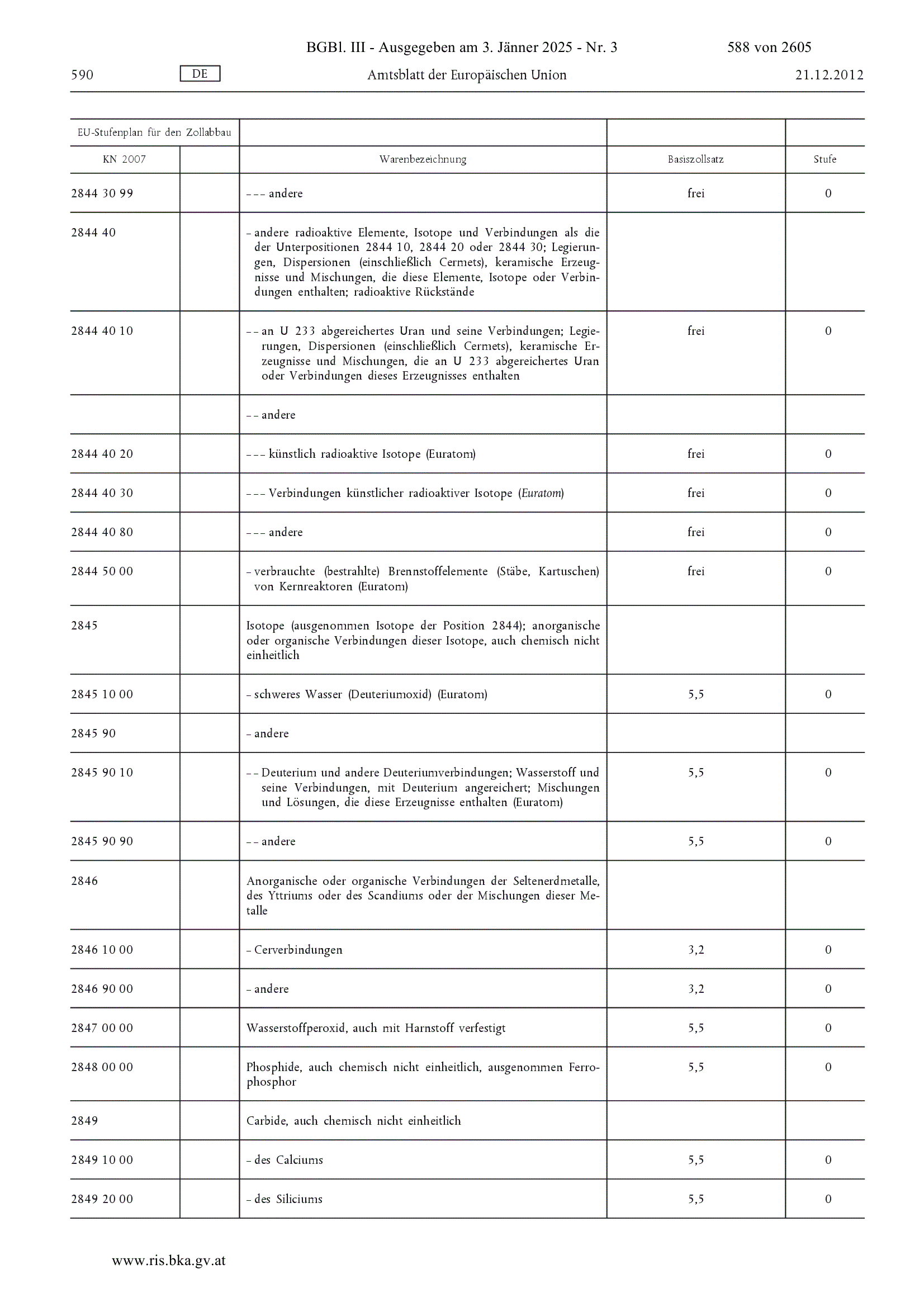 BGBl. III - Ausgegeben am 3. Jänner 2025 - Nr. 3 588 von 2605

590 DE Amtsblatt der Europäischen Union 21.12.2012

| EU-Stufenplan für den Zollabbau | | | | |
|---|---|---|---|---|
| KN 2007 | | Warenbezeichnung | Basiszollsatz | Stufe |
| 2844 30 99 | | – – – andere | frei | 0 |
| 2844 40 | | – andere radioaktive Elemente, Isotope und Verbindungen als die der Unterpositionen 2844 10, 2844 20 oder 2844 30; Legierungen, Dispersionen (einschließlich Cermets), keramische Erzeugnisse und Mischungen, die diese Elemente, Isotope oder Verbindungen enthalten; radioaktive Rückstände | | |
| 2844 40 10 | | – – an U 233 abgereichertes Uran und seine Verbindungen; Legierungen, Dispersionen (einschließlich Cermets), keramische Erzeugnisse und Mischungen, die an U 233 abgereichertes Uran oder Verbindungen dieses Erzeugnisses enthalten | frei | 0 |
| | | – – andere | | |
| 2844 40 20 | | – – – künstlich radioaktive Isotope (Euratom) | frei | 0 |
| 2844 40 30 | | – – – Verbindungen künstlicher radioaktiver Isotope (Euratom) | frei | 0 |
| 2844 40 80 | | – – – andere | frei | 0 |
| 2844 50 00 | | – verbrauchte (bestrahlte) Brennstoffelemente (Stäbe, Kartuschen) von Kernreaktoren (Euratom) | frei | 0 |
| 2845 | | Isotope (ausgenommen Isotope der Position 2844); anorganische oder organische Verbindungen dieser Isotope, auch chemisch nicht einheitlich | | |
| 2845 10 00 | | – schweres Wasser (Deuteriumoxid) (Euratom) | 5,5 | 0 |
| 2845 90 | | – andere | | |
| 2845 90 10 | | – – Deuterium und andere Deuteriumverbindungen; Wasserstoff und seine Verbindungen, mit Deuterium angereichert; Mischungen und Lösungen, die diese Erzeugnisse enthalten (Euratom) | 5,5 | 0 |
| 2845 90 90 | | – – andere | 5,5 | 0 |
| 2846 | | Anorganische oder organische Verbindungen der Seltenerdmetalle, des Yttriums oder des Scandiums oder der Mischungen dieser Metalle | | |
| 2846 10 00 | | – Cerverbindungen | 3,2 | 0 |
| 2846 90 00 | | – andere | 3,2 | 0 |
| 2847 00 00 | | Wasserstoffperoxid, auch mit Harnstoff verfestigt | 5,5 | 0 |
| 2848 00 00 | | Phosphide, auch chemisch nicht einheitlich, ausgenommen Ferrophosphor | 5,5 | 0 |
| 2849 | | Carbide, auch chemisch nicht einheitlich | | |
| 2849 10 00 | | – des Calciums | 5,5 | 0 |
| 2849 20 00 | | – des Siliciums | 5,5 | 0 |

www.ris.bka.gv.at